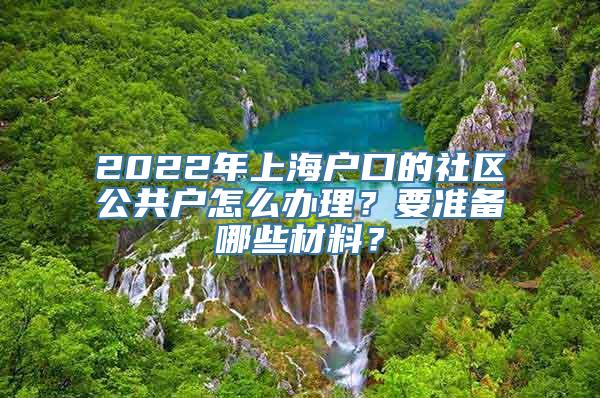 2022年上海户口的社区公共户怎么办理？要准备哪些材料？